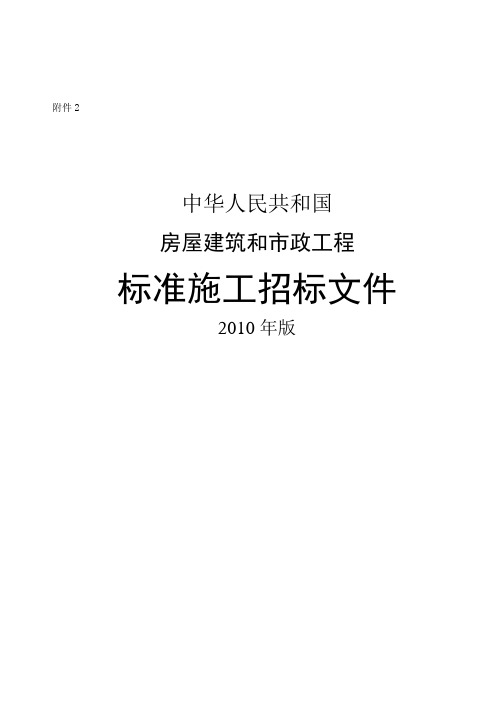 附件 2

中华人民共和国

房屋建筑和市政工程

标准施工招标文件

2010 年版